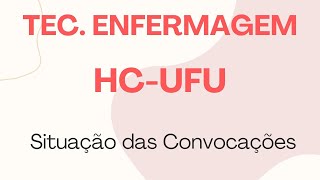 TEC. ENFERMAGEM

HC-UFU

Situação das Convocações